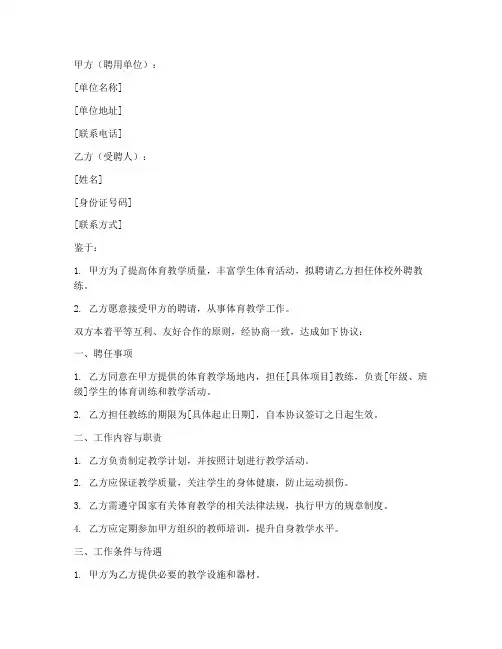 甲方（聘用单位）：

[单位名称]

[单位地址]

[联系电话]

乙方（受聘人）：

[姓名]

[身份证号码]

[联系方式]

鉴于：

1. 甲方为了提高体育教学质量，丰富学生体育活动，拟聘请乙方担任体校外聘教练。

2. 乙方愿意接受甲方的聘请，从事体育教学工作。

双方本着平等互利、友好合作的原则，经协商一致，达成如下协议：

一、聘任事项

1. 乙方同意在甲方提供的体育教学场地内，担任[具体项目]教练，负责[年级、班级]学生的体育训练和教学活动。

2. 乙方担任教练的期限为[具体起止日期]，自本协议签订之日起生效。

二、工作内容与职责

1. 乙方负责制定教学计划，并按照计划进行教学活动。

2. 乙方应保证教学质量，关注学生的身体健康，防止运动损伤。

3. 乙方需遵守国家有关体育教学的相关法律法规，执行甲方的规章制度。

4. 乙方应定期参加甲方组织的教师培训，提升自身教学水平。

三、工作条件与待遇

1. 甲方为乙方提供必要的教学设施和器材。